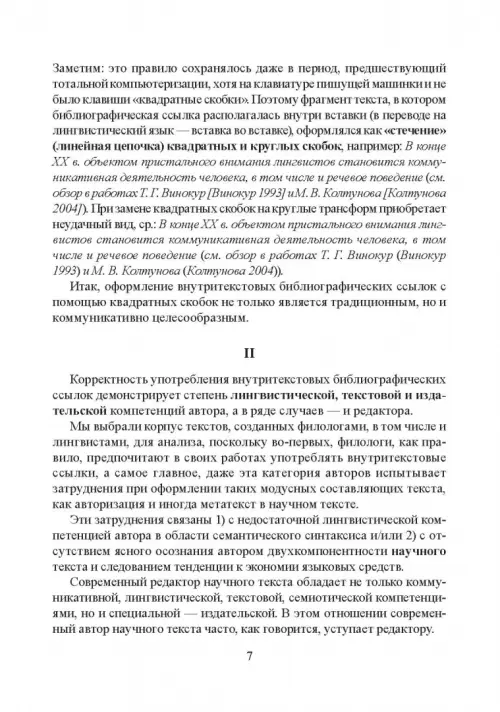 Заметим: это правило сохранялось даже в период, предшествующий тотальной компьютеризации, хотя на клавиатуре пишущей машинки и не было клавиши «квадратные скобки». Поэтому фрагмент текста, в котором библиографическая ссылка располагалась внутри вставки (в переводе на лингвистический язык — вставка во вставке), оформлялся как «стечение» (линейная цепочка) квадратных и круглых скобок, например: В конце XX в. объектом пристального внимания лингвистов становится коммуникативная деятельность человека, в том числе и речевое поведение (см. обзор в работах Т. Г. Винокур [Винокур 1993] иМ. В. Колтунова [Колтунова 2004]). При замене квадратных скобок на круглые трансформ приобретает неудачный вид, ср.: В конце XX в. объектом пристального внимания лингвистов становится коммуникативная деятельность человека, в том числе и речевое поведение (см. обзор в работах Т. Г. Винокур (Винокур 1993) и М. В. Колтунова (Колтунова 2004)).

Итак, оформление внутритекстовых библиографических ссылок с помощью квадратных скобок не только является традиционным, но и коммуникативно целесообразным.

II

Корректность употребления внутритекстовых библиографических ссылок демонстрирует степень лингвистической, текстовой и издательской компетенций автора, а в ряде случаев — и редактора.

Мы выбрали корпус текстов, созданных филологами, в том числе и лингвистами, для анализа, поскольку во-первых, филологи, как правило, предпочитают в своих работах употреблять внутритекстовые ссылки, а самое главное, даже эта категория авторов испытывает затруднения при оформлении таких модусных составляющих текста, как авторизация и иногда метатекст в научном тексте.

Эти затруднения связаны 1) с недостаточной лингвистической компетенцией автора в области семантического синтаксиса и/или 2) с отсутствием ясного осознания автором двухкомпонентности научного текста и следованием тенденции к экономии языковых средств.

Современный редактор научного текста обладает не только коммуникативной, лингвистической, текстовой, семиотической компетенциями, но и специальной — издательской. В этом отношении современный автор научного текста часто, как говорится, уступает редактору.

7